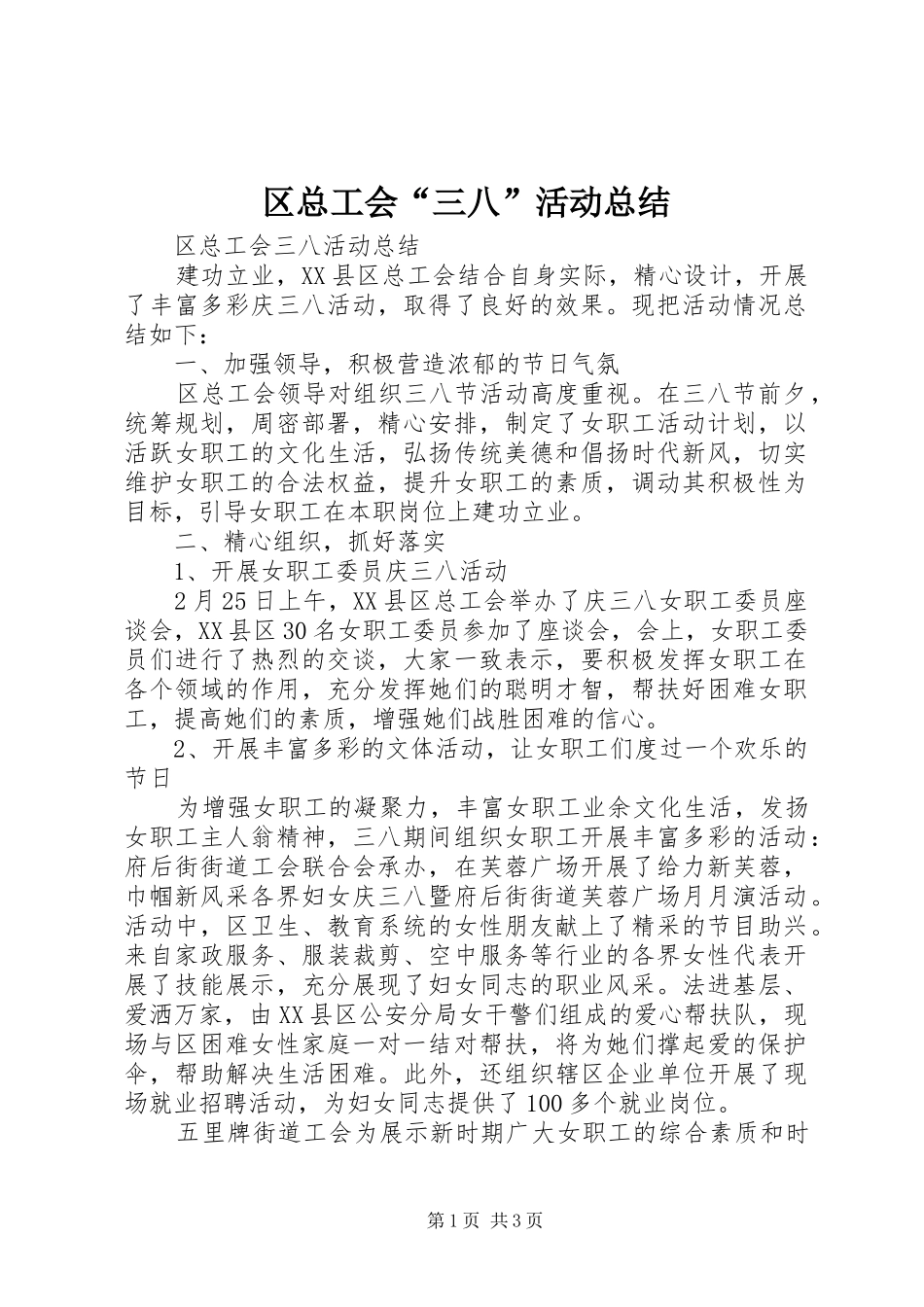 区总工会“三八”活动总结

区总工会三八活动总结

建功立业，XX县区总工会结合自身实际，精心设计，开展了丰富多彩庆三八活动，取得了良好的效果。现把活动情况总结如下：

一、加强领导，积极营造浓郁的节日气氛

区总工会领导对组织三八节活动高度重视。在三八节前夕，统筹规划，周密部署，精心安排，制定了女职工活动计划，以活跃女职工的文化生活，弘扬传统美德和倡扬时代新风，切实维护女职工的合法权益，提升女职工的素质，调动其积极性为目标，引导女职工在本职岗位上建功立业。

二、精心组织，抓好落实

1、开展女职工委员庆三八活动

2月25日上午，XX县区总工会举办了庆三八女职工委员座谈会，XX县区30名女职工委员参加了座谈会，会上，女职工委员们进行了热烈的交谈，大家一致表示，要积极发挥女职工在各个领域的作用，充分发挥她们的聪明才智，帮扶好困难女职工，提高她们的素质，增强她们战胜困难的信心。

2、开展丰富多彩的文体活动，让女职工们度过一个欢乐的节日

为增强女职工的凝聚力，丰富女职工业余文化生活，发扬女职工主人翁精神，三八期间组织女职工开展丰富多彩的活动：府后街街道工会联合会承办，在芙蓉广场开展了给力新芙蓉，巾帼新风采各界妇女庆三八暨府后街街道芙蓉广场月月演活动。活动中，区卫生、教育系统的女性朋友献上了精采的节目助兴。来自家政服务、服装裁剪、空中服务等行业的各界女性代表开展了技能展示，充分展现了妇女同志的职业风采。法进基层、爱洒万家，由XX县区公安分局女干警们组成的爱心帮扶队，现场与区困难女性家庭一对一结对帮扶，将为她们撑起爱的保护伞，帮助解决生活困难。此外，还组织辖区企业单位开展了现场就业招聘活动，为妇女同志提供了100多个就业岗位。

五里牌街道工会为展示新时期广大女职工的综合素质和时

第1页 共3页